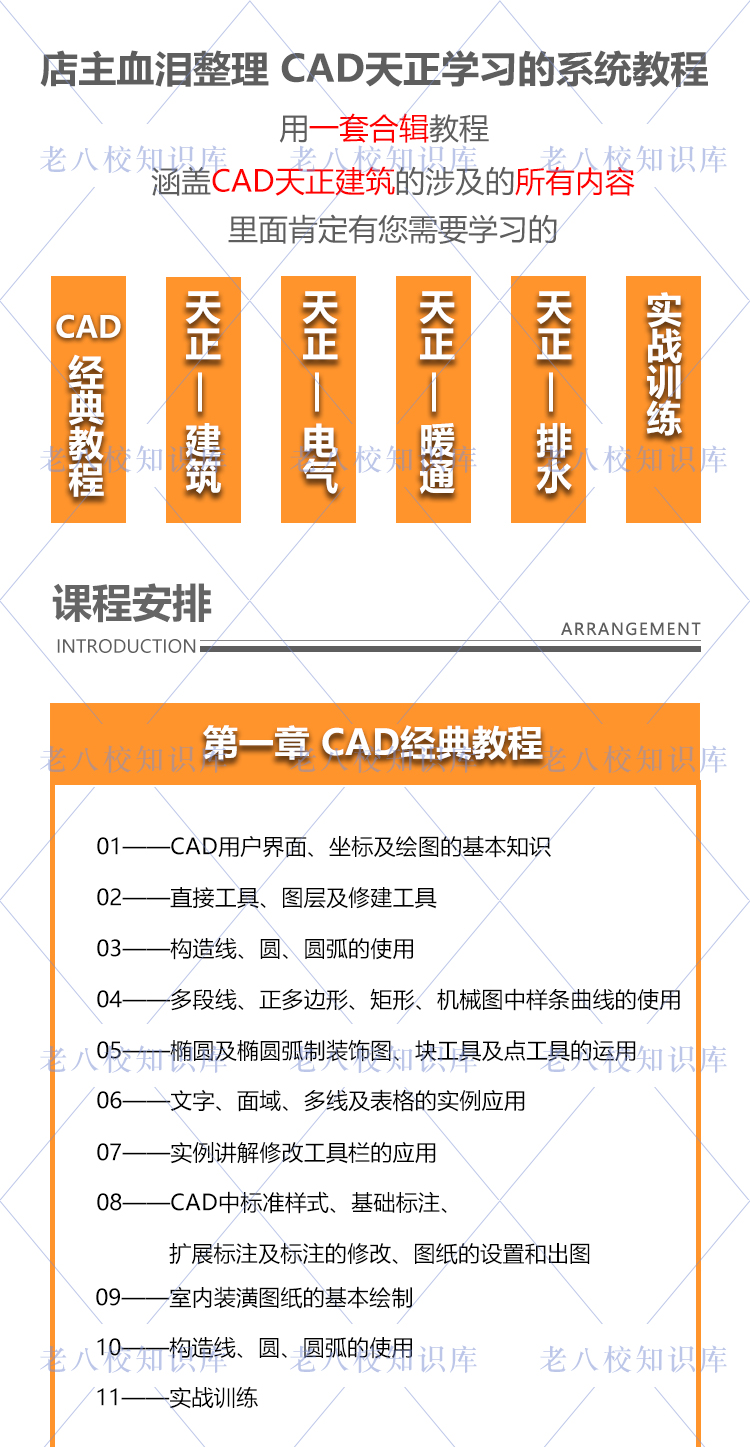 店主血泪整理 CAD天正学习的系统教程

用一套合辑教程

涵盖CAD天正建筑的涉及的所有内容

里面肯定有您需要学习的

CAD经典教程

天正—建筑

天正—电气

天正—暖通

天正—排水

实战训练

课程安排

INTRODUCTION

ARRANGEMENT

第一章 CAD经典教程

01——CAD用户界面、坐标及绘图的基本知识

02——直接工具、图层及修建工具

03——构造线、圆、圆弧的使用

04——多段线、正多边形、矩形、机械图中样条曲线的使用

05——椭圆及椭圆弧制装饰图、块工具及点工具的运用

06——文字、面域、多线及表格的实例应用

07——实例讲解修改工具栏的应用

08——CAD中标准样式、基础标注、扩展标注及标注的修改、图纸的设置和出图

09——室内装潢图纸的基本绘制

10——构造线、圆、圆弧的使用

11——实战训练

老八校知识库